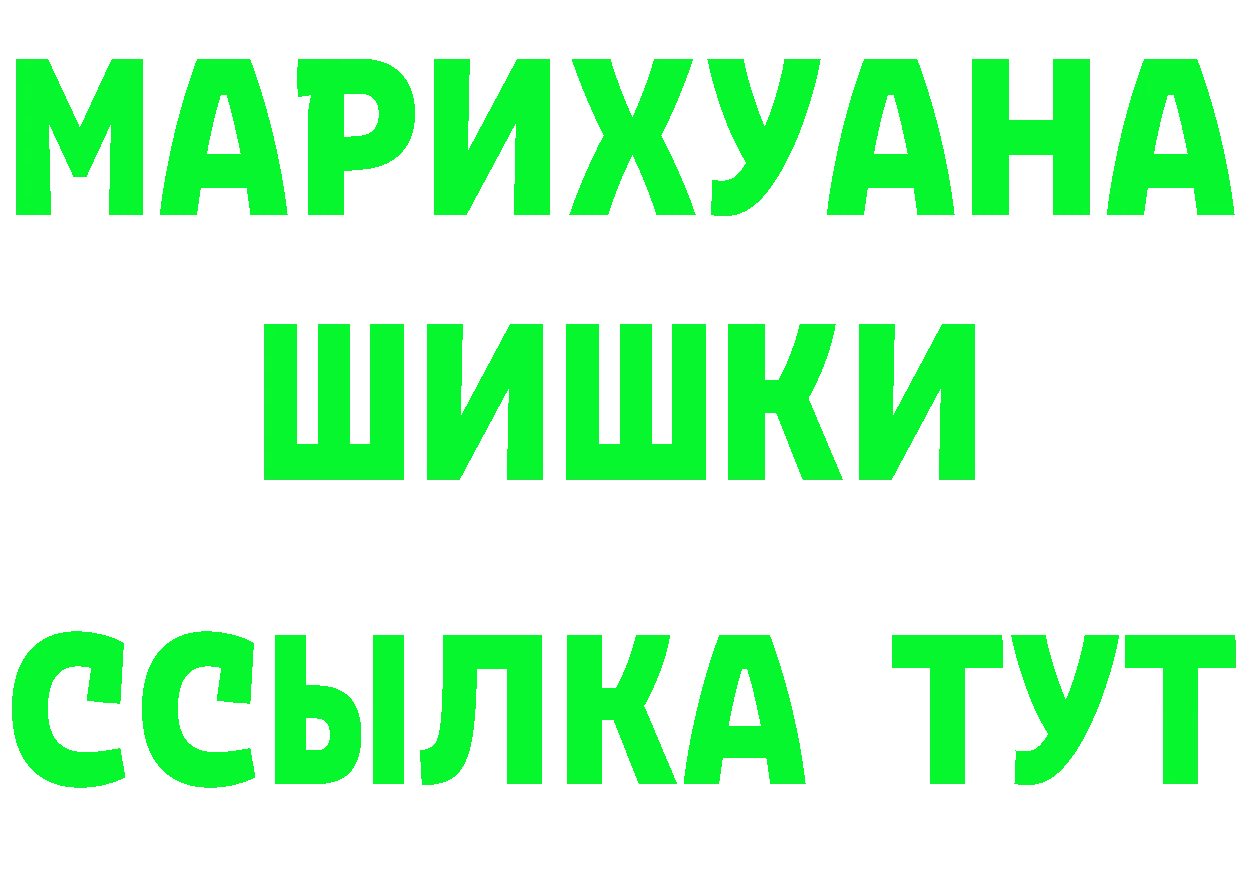 МАРИХУАНА
ШИШКИ
ССЫЛКА ТУТ